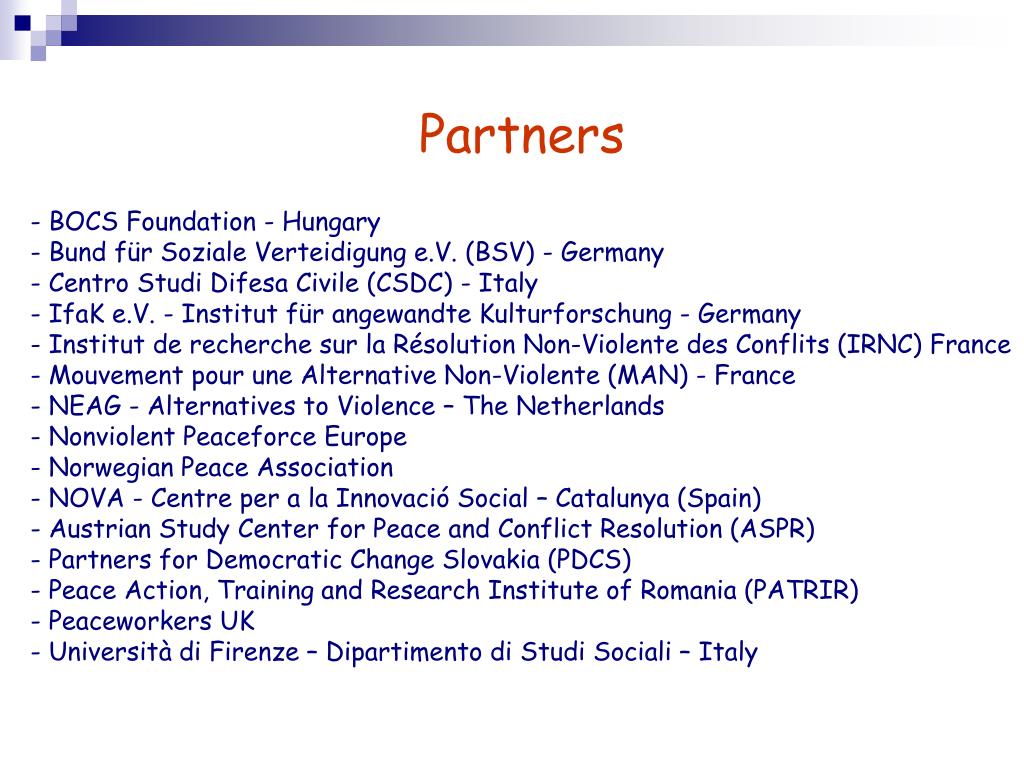 Partners

- BOCS Foundation - Hungary
- Bund für Soziale Verteidigung e.V. (BSV) - Germany
- Centro Studi Difesa Civile (CSDC) - Italy
- IfaK e.V. - Institut für angewandte Kulturforschung - Germany
- Institut de recherche sur la Résolution Non-Violente des Conflits (IRNC) France
- Mouvement pour une Alternative Non-Violente (MAN) - France
- NEAG - Alternatives to Violence – The Netherlands
- Nonviolent Peaceforce Europe
- Norwegian Peace Association
- NOVA - Centre per a la Innovació Social – Catalunya (Spain)
- Austrian Study Center for Peace and Conflict Resolution (ASPR)
- Partners for Democratic Change Slovakia (PDCS)
- Peace Action, Training and Research Institute of Romania (PATRIR)
- Peaceworkers UK
- Università di Firenze – Dipartimento di Studi Sociali – Italy